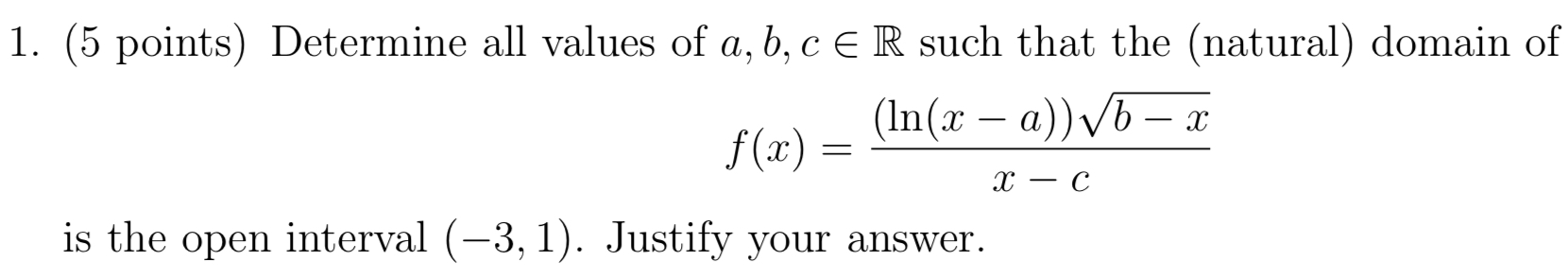 1. (5 points) Determine all values of $a, b, c \in \mathbb{R}$ such that the (natural) domain of

$$f(x) = \frac{(\ln(x-a))\sqrt{b-x}}{x-c}$$

is the open interval $(-3, 1)$. Justify your answer.